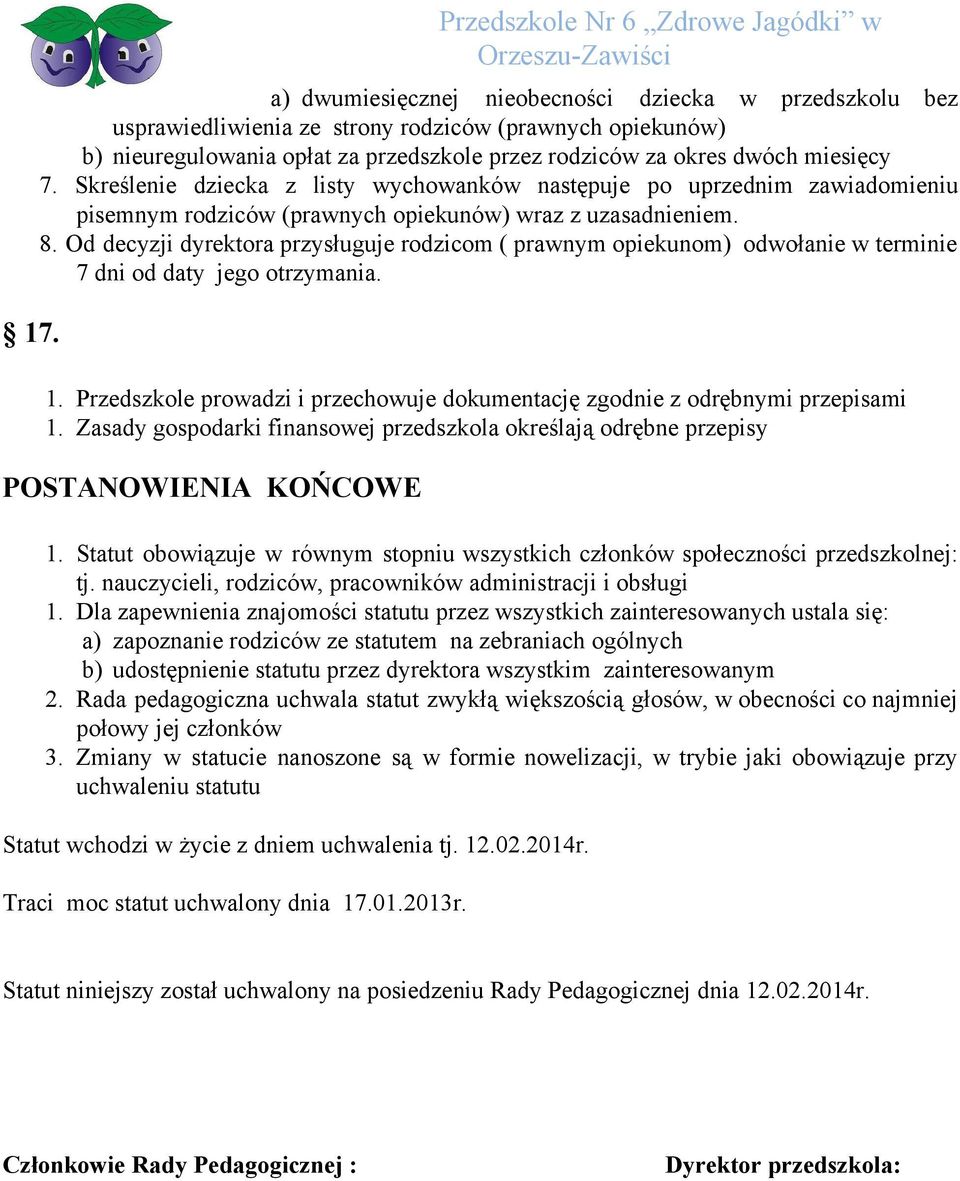 Przedszkole Nr 6 „Zdrowe Jagódki" w Orzeszu-Zawiści

a) dwumiesięcznej nieobecności dziecka w przedszkolu bez usprawiedliwienia ze strony rodziców (prawnych opiekunów)
b) nieuregulowania opłat za przedszkole przez rodziców za okres dwóch miesięcy
7. Skreślenie dziecka z listy wychowanków następuje po uprzednim zawiadomieniu pisemnym rodziców (prawnych opiekunów) wraz z uzasadnieniem.
8. Od decyzji dyrektora przysługuje rodzicom ( prawnym opiekunom) odwołanie w terminie 7 dni od daty jego otrzymania.

§ 17.

1. Przedszkole prowadzi i przechowuje dokumentację zgodnie z odrębnymi przepisami
1. Zasady gospodarki finansowej przedszkola określają odrębne przepisy

POSTANOWIENIA KOŃCOWE

1. Statut obowiązuje w równym stopniu wszystkich członków społeczności przedszkolnej: tj. nauczycieli, rodziców, pracowników administracji i obsługi
1. Dla zapewnienia znajomości statutu przez wszystkich zainteresowanych ustala się:
a) zapoznanie rodziców ze statutem na zebraniach ogólnych
b) udostępnienie statutu przez dyrektora wszystkim zainteresowanym
2. Rada pedagogiczna uchwala statut zwykłą większością głosów, w obecności co najmniej połowy jej członków
3. Zmiany w statucie nanoszone są w formie nowelizacji, w trybie jaki obowiązuje przy uchwaleniu statutu

Statut wchodzi w życie z dniem uchwalenia tj. 12.02.2014r.

Traci moc statut uchwalony dnia 17.01.2013r.

Statut niniejszy został uchwalony na posiedzeniu Rady Pedagogicznej dnia 12.02.2014r.

Członkowie Rady Pedagogicznej :

Dyrektor przedszkola: